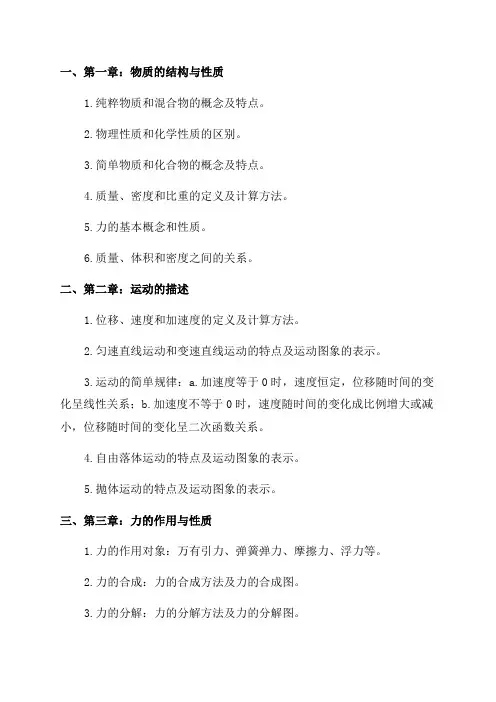 一、第一章：物质的结构与性质

1.纯粹物质和混合物的概念及特点。

2.物理性质和化学性质的区别。

3.简单物质和化合物的概念及特点。

4.质量、密度和比重的定义及计算方法。

5.力的基本概念和性质。

6.质量、体积和密度之间的关系。

二、第二章：运动的描述

1.位移、速度和加速度的定义及计算方法。

2.匀速直线运动和变速直线运动的特点及运动图象的表示。

3.运动的简单规律：a.加速度等于0时，速度恒定，位移随时间的变化呈线性关系；b.加速度不等于0时，速度随时间的变化成比例增大或减小，位移随时间的变化呈二次函数关系。

4.自由落体运动的特点及运动图象的表示。

5.抛体运动的特点及运动图象的表示。

三、第三章：力的作用与性质

1.力的作用对象：万有引力、弹簧弹力、摩擦力、浮力等。

2.力的合成：力的合成方法及力的合成图。

3.力的分解：力的分解方法及力的分解图。